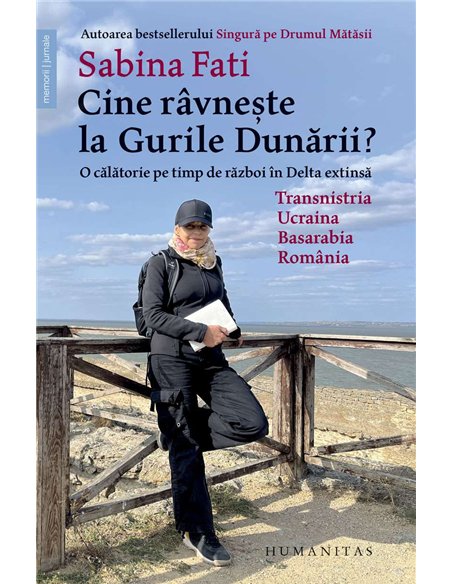 memorii | jurnale

Autoarea bestsellerului Singură pe Drumul Mătăsii

Sabina Fati

Cine râvnește la Gurile Dunării?

O călătorie pe timp de război în Delta extinsă

Transnistria
Ucraina
Basarabia
România

HUMANITAS